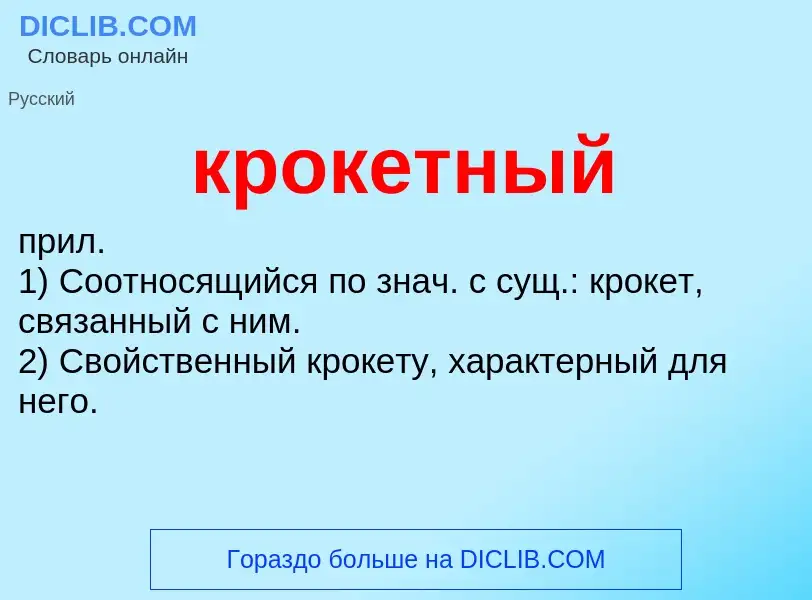 DICLIB.COM
Словарь онлайн

Русский

крокетный

прил.
1) Соотносящийся по знач. с сущ.: крокет, связанный с ним.
2) Свойственный крокету, характерный для него.

Гораздо больше на DICLIB.COM